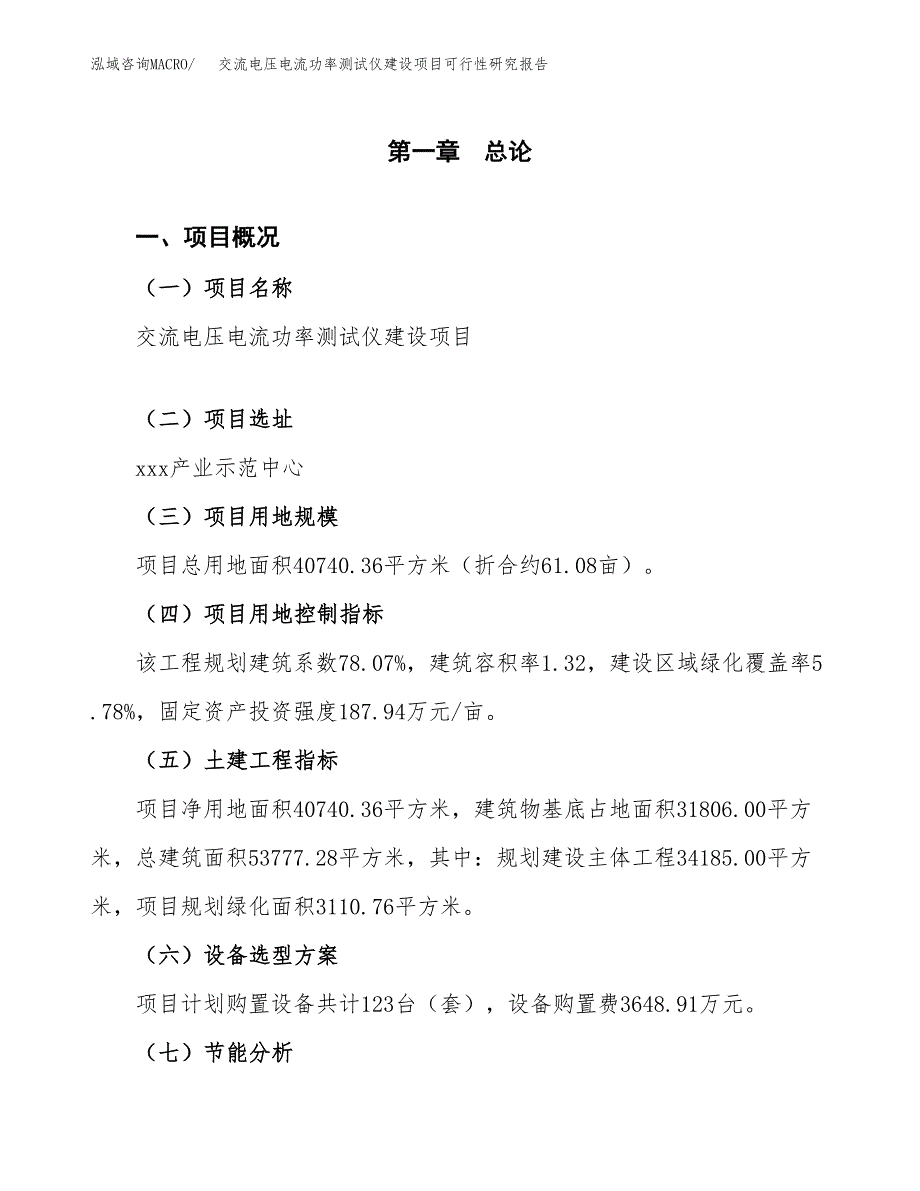 泓域咨询MACRO/　交流电压电流功率测试仪建设项目可行性研究报告

第一章　总论

一、项目概况

（一）项目名称

交流电压电流功率测试仪建设项目

（二）项目选址

xxx产业示范中心

（三）项目用地规模

项目总用地面积40740.36平方米（折合约61.08亩）。

（四）项目用地控制指标

该工程规划建筑系数78.07%，建筑容积率1.32，建设区域绿化覆盖率5.78%，固定资产投资强度187.94万元/亩。

（五）土建工程指标

项目净用地面积40740.36平方米，建筑物基底占地面积31806.00平方米，总建筑面积53777.28平方米，其中：规划建设主体工程34185.00平方米，项目规划绿化面积3110.76平方米。

（六）设备选型方案

项目计划购置设备共计123台（套），设备购置费3648.91万元。

（七）节能分析